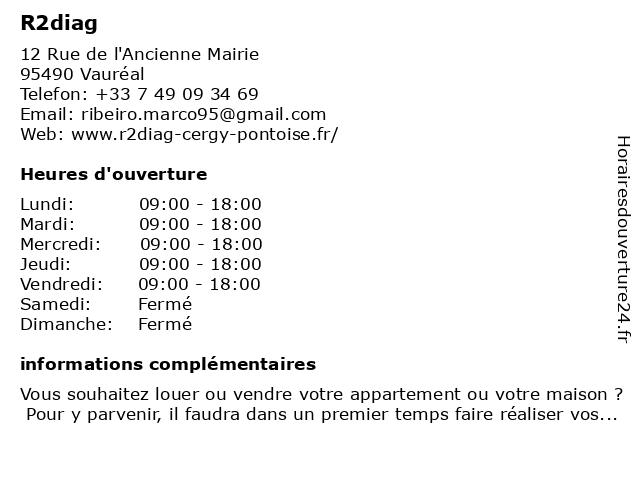 R2diag

12 Rue de l'Ancienne Mairie
95490 Vauréal
Telefon: +33 7 49 09 34 69
Email: ribeiro.marco95@gmail.com
Web: www.r2diag-cergy-pontoise.fr/

Heures d'ouverture

| | |
|---|---|
| Lundi: | 09:00 - 18:00 |
| Mardi: | 09:00 - 18:00 |
| Mercredi: | 09:00 - 18:00 |
| Jeudi: | 09:00 - 18:00 |
| Vendredi: | 09:00 - 18:00 |
| Samedi: | Fermé |
| Dimanche: | Fermé |

informations complémentaires

Vous souhaitez louer ou vendre votre appartement ou votre maison ? Pour y parvenir, il faudra dans un premier temps faire réaliser vos...

Horairesdouverture24.fr